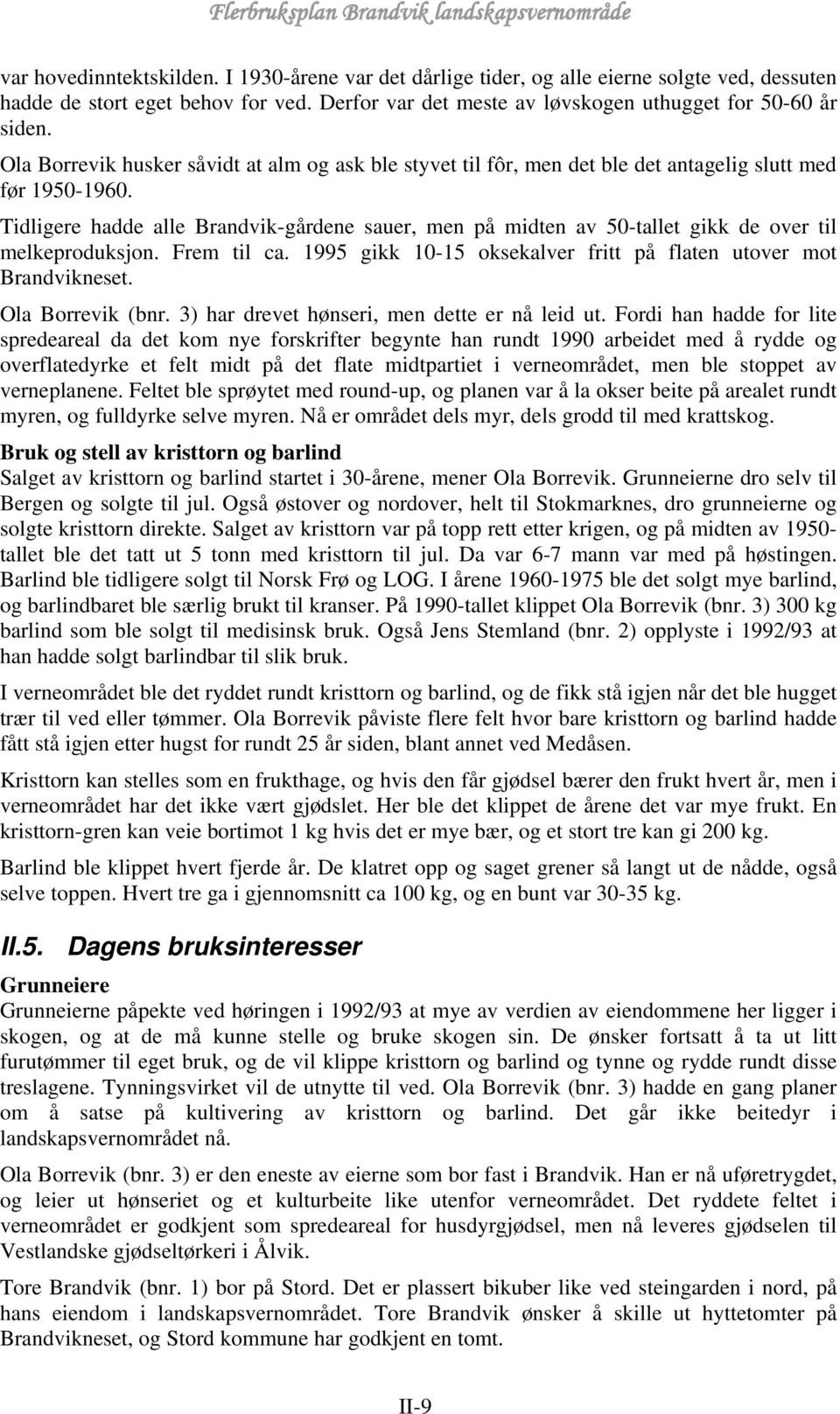 Flerbruksplan Brandvik landskapsvernområde

var hovedinntektskilden. I 1930-årene var det dårlige tider, og alle eierne solgte ved, dessuten hadde de stort eget behov for ved. Derfor var det meste av løvskogen uthugget for 50-60 år siden.

Ola Borrevik husker såvidt at alm og ask ble styvet til fôr, men det ble det antagelig slutt med før 1950-1960.

Tidligere hadde alle Brandvik-gårdene sauer, men på midten av 50-tallet gikk de over til melkeproduksjon. Frem til ca. 1995 gikk 10-15 oksekalver fritt på flaten utover mot Brandvikneset.

Ola Borrevik (bnr. 3) har drevet hønseri, men dette er nå leid ut. Fordi han hadde for lite spredeareal da det kom nye forskrifter begynte han rundt 1990 arbeidet med å rydde og overflatedyrke et felt midt på det flate midtpartiet i verneområdet, men ble stoppet av verneplanene. Feltet ble sprøytet med round-up, og planen var å la okser beite på arealet rundt myren, og fulldyrke selve myren. Nå er området dels myr, dels grodd til med krattskog.

Bruk og stell av kristtorn og barlind
Salget av kristtorn og barlind startet i 30-årene, mener Ola Borrevik. Grunneierne dro selv til Bergen og solgte til jul. Også østover og nordover, helt til Stokmarknes, dro grunneierne og solgte kristtorn direkte. Salget av kristtorn var på topp rett etter krigen, og på midten av 1950-tallet ble det tatt ut 5 tonn med kristtorn til jul. Da var 6-7 mann var med på høstingen. Barlind ble tidligere solgt til Norsk Frø og LOG. I årene 1960-1975 ble det solgt mye barlind, og barlindbaret ble særlig brukt til kranser. På 1990-tallet klippet Ola Borrevik (bnr. 3) 300 kg barlind som ble solgt til medisinsk bruk. Også Jens Stemland (bnr. 2) opplyste i 1992/93 at han hadde solgt barlindbar til slik bruk.

I verneområdet ble det ryddet rundt kristtorn og barlind, og de fikk stå igjen når det ble hugget trær til ved eller tømmer. Ola Borrevik påviste flere felt hvor bare kristtorn og barlind hadde fått stå igjen etter hugst for rundt 25 år siden, blant annet ved Medåsen.

Kristtorn kan stelles som en frukthage, og hvis den får gjødsel bærer den frukt hvert år, men i verneområdet har det ikke vært gjødslet. Her ble det klippet de årene det var mye frukt. En kristtorn-gren kan veie bortimot 1 kg hvis det er mye bær, og et stort tre kan gi 200 kg.

Barlind ble klippet hvert fjerde år. De klatret opp og saget grener så langt ut de nådde, også selve toppen. Hvert tre ga i gjennomsnitt ca 100 kg, og en bunt var 30-35 kg.

II.5. Dagens bruksinteresser

Grunneiere
Grunneierne påpekte ved høringen i 1992/93 at mye av verdien av eiendommene her ligger i skogen, og at de må kunne stelle og bruke skogen sin. De ønsker fortsatt å ta ut litt furutømmer til eget bruk, og de vil klippe kristtorn og barlind og tynne og rydde rundt disse treslagene. Tynningsvirket vil de utnytte til ved. Ola Borrevik (bnr. 3) hadde en gang planer om å satse på kultivering av kristtorn og barlind. Det går ikke beitedyr i landskapsvernområdet nå.

Ola Borrevik (bnr. 3) er den eneste av eierne som bor fast i Brandvik. Han er nå uføretrygdet, og leier ut hønseriet og et kulturbeite like utenfor verneområdet. Det ryddete feltet i verneområdet er godkjent som spredeareal for husdyrgjødsel, men nå leveres gjødselen til Vestlandske gjødseltørkeri i Ålvik.

Tore Brandvik (bnr. 1) bor på Stord. Det er plassert bikuber like ved steingarden i nord, på hans eiendom i landskapsvernområdet. Tore Brandvik ønsker å skille ut hyttetomter på Brandvikneset, og Stord kommune har godkjent en tomt.

II-9